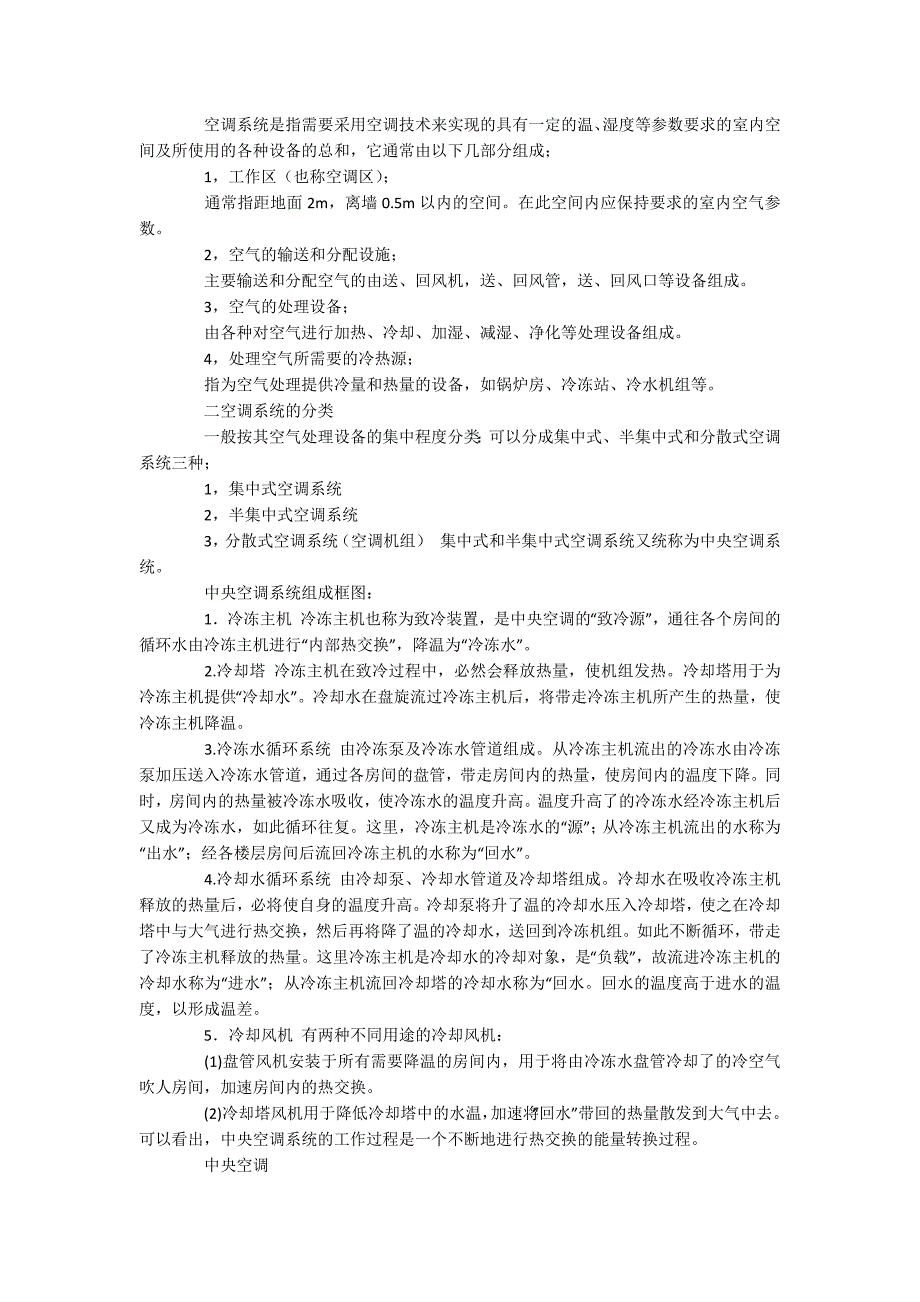 空调系统是指需要采用空调技术来实现的具有一定的温、湿度等参数要求的室内空间及所使用的各种设备的总和，它通常由以下几部分组成；

1，工作区（也称空调区）；

通常指距地面 2m，离墙 0.5m 以内的空间。在此空间内应保持要求的室内空气参数。

2，空气的输送和分配设施；

主要输送和分配空气的由送、回风机，送、回风管，送、回风口等设备组成。

3，空气的处理设备；

由各种对空气进行加热、冷却、加湿、减湿、净化等处理设备组成。

4，处理空气所需要的冷热源；

指为空气处理提供冷量和热量的设备，如锅炉房、冷冻站、冷水机组等。

二空调系统的分类

一般按其空气处理设备的集中程度分类 可以分成集中式、半集中式和分散式空调系统三种；

1，集中式空调系统

2，半集中式空调系统

3，分散式空调系统（空调机组） 集中式和半集中式空调系统又统称为中央空调系统。

中央空调系统组成框图：

1．冷冻主机 冷冻主机也称为致冷装置，是中央空调的“致冷源”，通往各个房间的循环水由冷冻主机进行“内部热交换”，降温为“冷冻水”。

2.冷却塔 冷冻主机在致冷过程中，必然会释放热量，使机组发热。冷却塔用于为冷冻主机提供“冷却水”。冷却水在盘旋流过冷冻主机后，将带走冷冻主机所产生的热量，使冷冻主机降温。

3.冷冻水循环系统 由冷冻泵及冷冻水管道组成。从冷冻主机流出的冷冻水由冷冻泵加压送入冷冻水管道，通过各房间的盘管，带走房间内的热量，使房间内的温度下降。同时，房间内的热量被冷冻水吸收，使冷冻水的温度升高。温度升高了的冷冻水经冷冻主机后又成为冷冻水，如此循环往复。这里，冷冻主机是冷冻水的“源”；从冷冻主机流出的水称为“出水”；经各楼层房间后流回冷冻主机的水称为“回水”。

4.冷却水循环系统 由冷却泵、冷却水管道及冷却塔组成。冷却水在吸收冷冻主机释放的热量后，必将使自身的温度升高。冷却泵将升了温的冷却水压入冷却塔，使之在冷却塔中与大气进行热交换，然后再将降了温的冷却水，送回到冷冻机组。如此不断循环，带走了冷冻主机释放的热量。这里冷冻主机是冷却水的冷却对象，是“负载”，故流进冷冻主机的冷却水称为“进水”；从冷冻主机流回冷却塔的冷却水称为“回水。回水的温度高于进水的温度，以形成温差。

5．冷却风机 有两种不同用途的冷却风机：

(1)盘管风机安装于所有需要降温的房间内，用于将由冷冻水盘管冷却了的冷空气吹人房间，加速房间内的热交换。

(2)冷却塔风机用于降低冷却塔中的水温，加速将回水”带回的热量散发到大气中去。可以看出，中央空调系统的工作过程是一个不断地进行热交换的能量转换过程。

中央空调